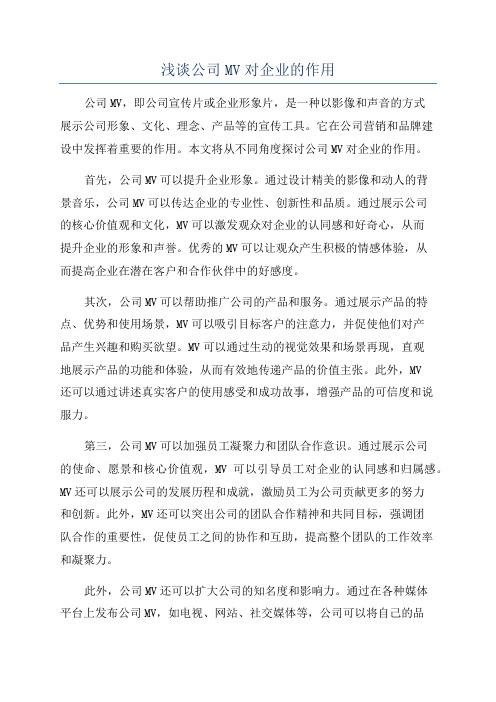 浅谈公司MV对企业的作用

公司MV，即公司宣传片或企业形象片，是一种以影像和声音的方式展示公司形象、文化、理念、产品等的宣传工具。它在公司营销和品牌建设中发挥着重要的作用。本文将从不同角度探讨公司MV对企业的作用。

首先，公司MV可以提升企业形象。通过设计精美的影像和动人的背景音乐，公司MV可以传达企业的专业性、创新性和品质。通过展示公司的核心价值观和文化，MV可以激发观众对企业的认同感和好奇心，从而提升企业的形象和声誉。优秀的MV可以让观众产生积极的情感体验，从而提高企业在潜在客户和合作伙伴中的好感度。

其次，公司MV可以帮助推广公司的产品和服务。通过展示产品的特点、优势和使用场景，MV可以吸引目标客户的注意力，并促使他们对产品产生兴趣和购买欲望。MV可以通过生动的视觉效果和场景再现，直观地展示产品的功能和体验，从而有效地传递产品的价值主张。此外，MV还可以通过讲述真实客户的使用感受和成功故事，增强产品的可信度和说服力。

第三，公司MV可以加强员工凝聚力和团队合作意识。通过展示公司的使命、愿景和核心价值观，MV 可以引导员工对企业的认同感和归属感。MV还可以展示公司的发展历程和成就，激励员工为公司贡献更多的努力和创新。此外，MV还可以突出公司的团队合作精神和共同目标，强调团队合作的重要性，促使员工之间的协作和互助，提高整个团队的工作效率和凝聚力。

此外，公司MV还可以扩大公司的知名度和影响力。通过在各种媒体平台上发布公司MV，如电视、网站、社交媒体等，公司可以将自己的品